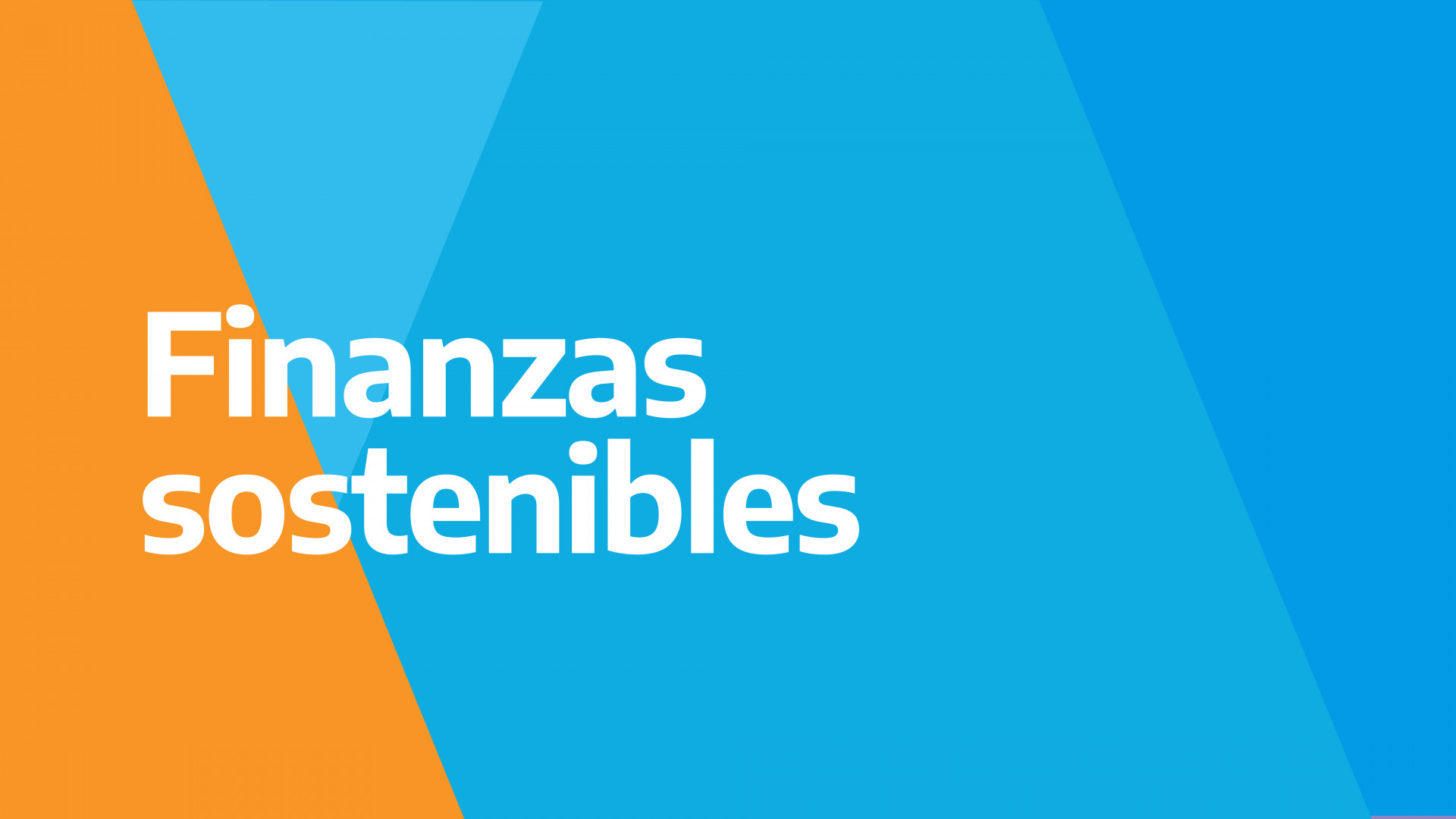 Finanzas sostenibles